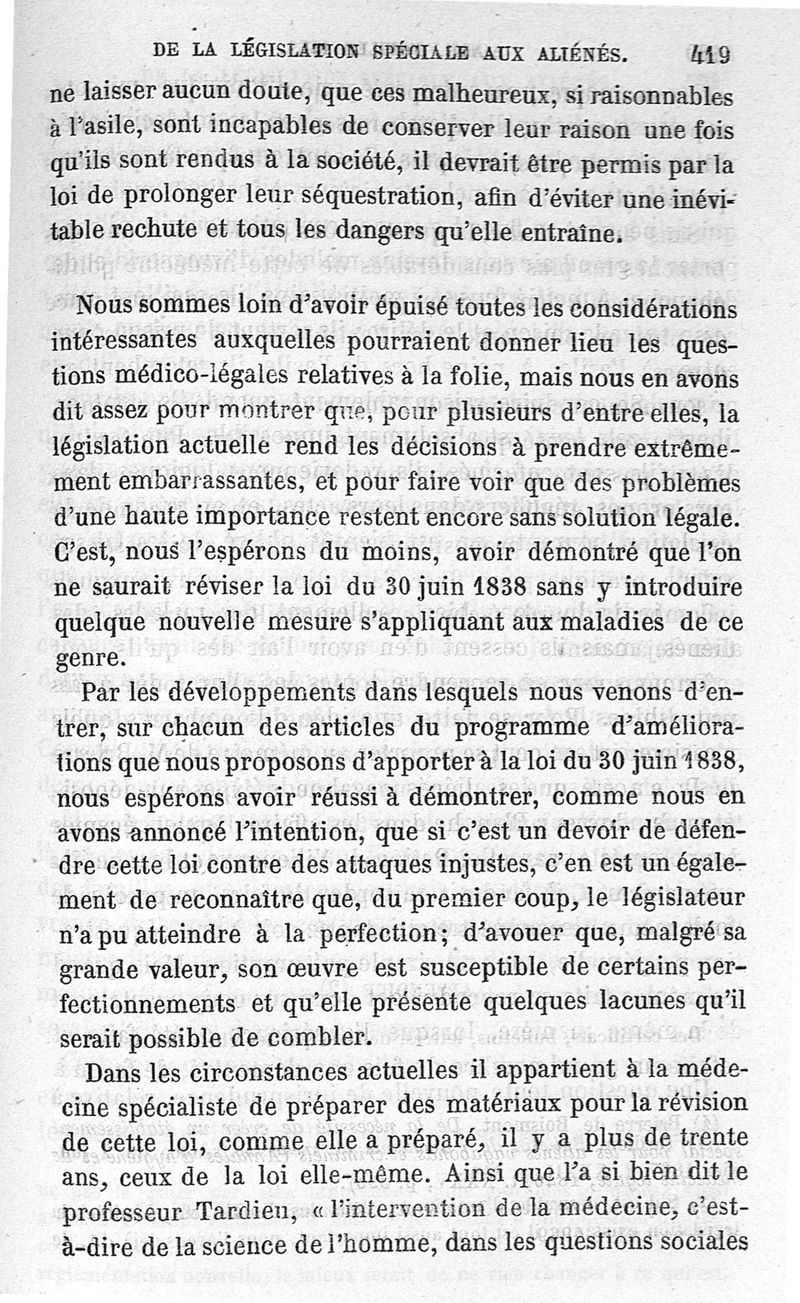 DE LA LÉGISLATION SPÉCIALE AUX ALIÉNÉS. 419

ne laisser aucun doute, que ces malheureux, si raisonnables à l'asile, sont incapables de conserver leur raison une fois qu'ils sont rendus à la société, il devrait être permis par la loi de prolonger leur séquestration, afin d'éviter une inévitable rechute et tous les dangers qu'elle entraîne.

Nous sommes loin d'avoir épuisé toutes les considérations intéressantes auxquelles pourraient donner lieu les questions médico-légales relatives à la folie, mais nous en avons dit assez pour montrer que, pour plusieurs d'entre elles, la législation actuelle rend les décisions à prendre extrêmement embarrassantes, et pour faire voir que des problèmes d'une haute importance restent encore sans solution légale. C'est, nous l'espérons du moins, avoir démontré que l'on ne saurait réviser la loi du 30 juin 1838 sans y introduire quelque nouvelle mesure s'appliquant aux maladies de ce genre.

Par les développements dans lesquels nous venons d'entrer, sur chacun des articles du programme d'améliorations que nous proposons d'apporter à la loi du 30 juin 1838, nous espérons avoir réussi à démontrer, comme nous en avons annoncé l'intention, que si c'est un devoir de défendre cette loi contre des attaques injustes, c'en est un également de reconnaître que, du premier coup, le législateur n'a pu atteindre à la perfection; d'avouer que, malgré sa grande valeur, son œuvre est susceptible de certains perfectionnements et qu'elle présente quelques lacunes qu'il serait possible de combler.

Dans les circonstances actuelles il appartient à la médecine spécialiste de préparer des matériaux pour la révision de cette loi, comme elle a préparé, il y a plus de trente ans, ceux de la loi elle-même. Ainsi que l'a si bien dit le professeur Tardieu, « l'intervention de la médecine, c'est-à-dire de la science de l'homme, dans les questions sociales